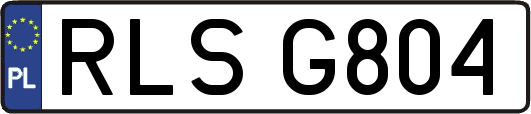 PL
RLS G804